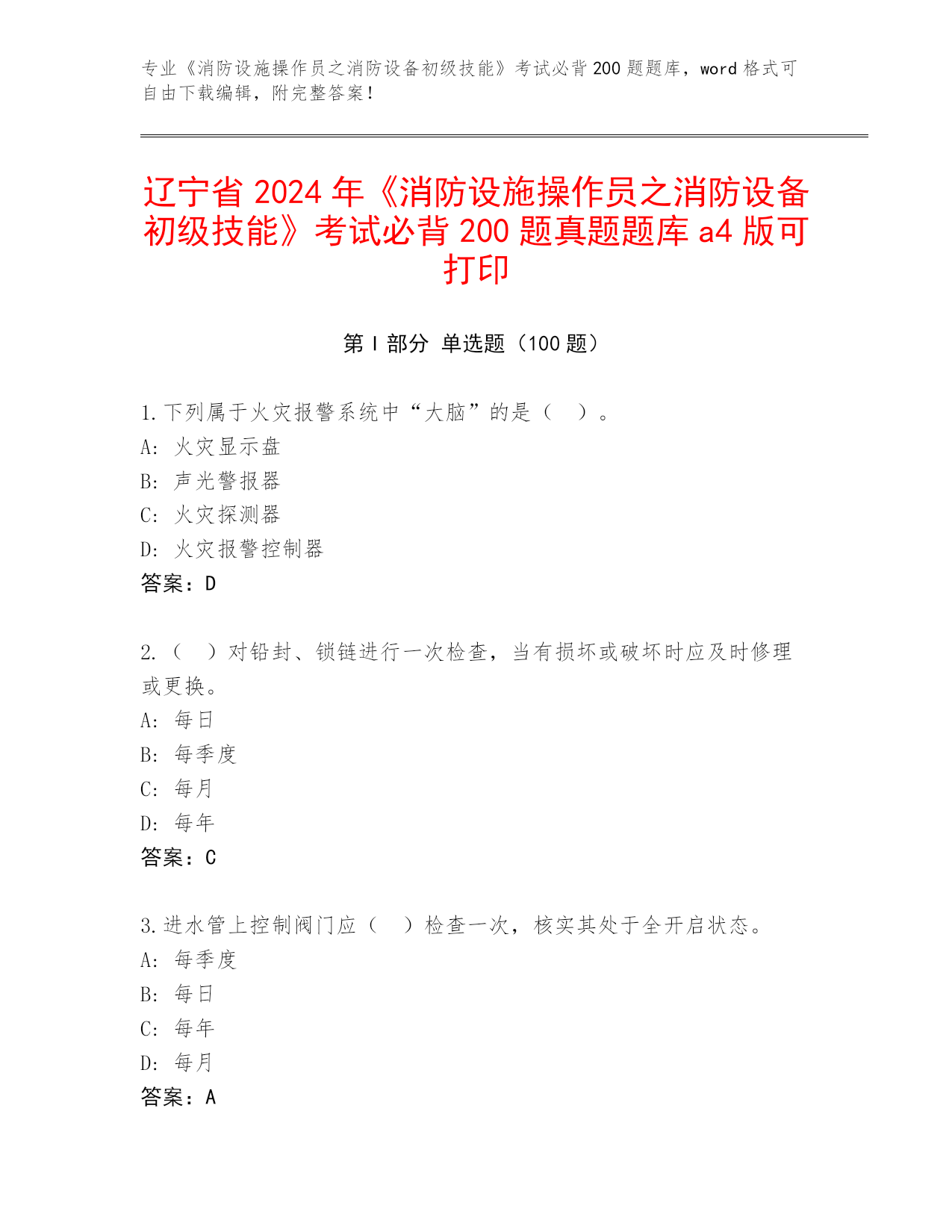 专业《消防设施操作员之消防设备初级技能》考试必背200题题库，word格式可自由下载编辑，附完整答案！

辽宁省2024年《消防设施操作员之消防设备初级技能》考试必背200题真题题库a4版可打印

第Ⅰ部分 单选题（100题）

1.下列属于火灾报警系统中“大脑”的是（　）。
A：火灾显示盘
B：声光警报器
C：火灾探测器
D：火灾报警控制器
答案：D

2.（　）对铅封、锁链进行一次检查，当有损坏或破坏时应及时修理或更换。
A：每日
B：每季度
C：每月
D：每年
答案：C

3.进水管上控制阀门应（　）检查一次，核实其处于全开启状态。
A：每季度
B：每日
C：每年
D：每月
答案：A